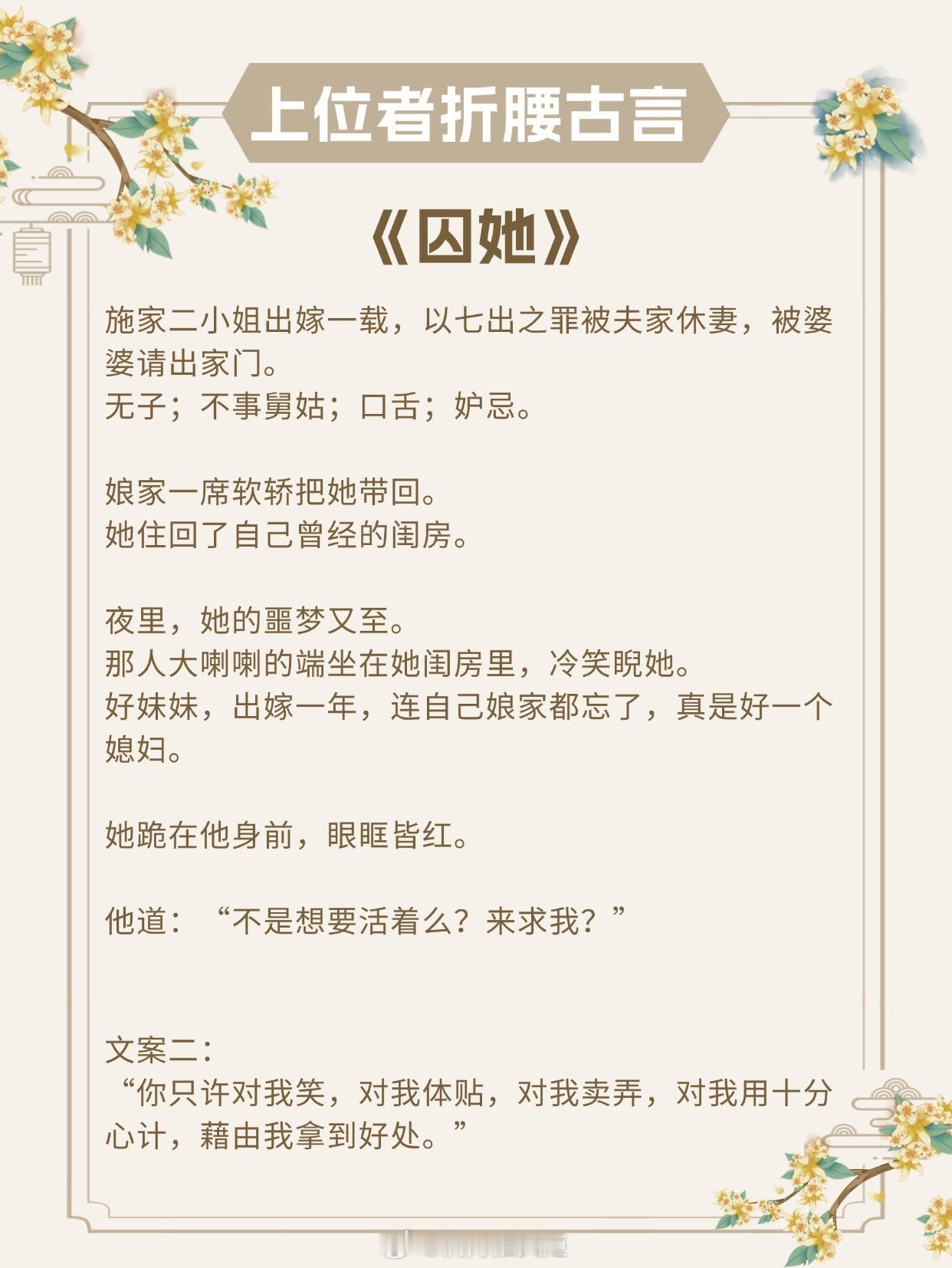 上位者折腰古言

《囚她》

施家二小姐出嫁一载，以七出之罪被夫家休妻，被婆婆请出家门。
无子；不事舅姑；口舌；妒忌。

娘家一席软轿把她带回。
她住回了自己曾经的闺房。

夜里，她的噩梦又至。
那人大喇喇的端坐在她闺房里，冷笑睨她。
好妹妹，出嫁一年，连自己娘家都忘了，真是好一个媳妇。

她跪在他身前，眼眶皆红。

他道：“不是想要活着么？来求我？”

文案二：
“你只许对我笑，对我体贴，对我卖弄，对我用十分心计，藉由我拿到好处。”